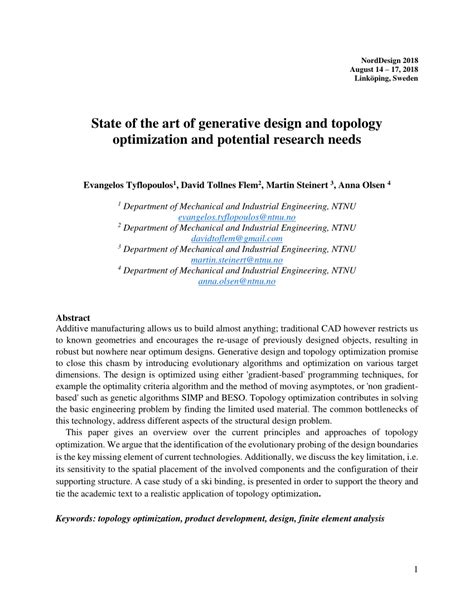 NordDesign 2018
August 14 – 17, 2018
Linköping, Sweden

State of the art of generative design and topology optimization and potential research needs

Evangelos Tyflopoulos$^1$, David Tollnes Flem$^2$, Martin Steinert $^3$, Anna Olsen $^4$

$^1$ Department of Mechanical and Industrial Engineering, NTNU
evangelos.tyflopoulos@ntnu.no
$^2$ Department of Mechanical and Industrial Engineering, NTNU
davidtoflem@gmail.com
$^3$ Department of Mechanical and Industrial Engineering, NTNU
martin.steinert@ntnu.no
$^4$ Department of Mechanical and Industrial Engineering, NTNU
anna.olsen@ntnu.no

Abstract
Additive manufacturing allows us to build almost anything; traditional CAD however restricts us to known geometries and encourages the re-usage of previously designed objects, resulting in robust but nowhere near optimum designs. Generative design and topology optimization promise to close this chasm by introducing evolutionary algorithms and optimization on various target dimensions. The design is optimized using either 'gradient-based' programming techniques, for example the optimality criteria algorithm and the method of moving asymptotes, or 'non gradient-based' such as genetic algorithms SIMP and BESO. Topology optimization contributes in solving the basic engineering problem by finding the limited used material. The common bottlenecks of this technology, address different aspects of the structural design problem.

This paper gives an overview over the current principles and approaches of topology optimization. We argue that the identification of the evolutionary probing of the design boundaries is the key missing element of current technologies. Additionally, we discuss the key limitation, i.e. its sensitivity to the spatial placement of the involved components and the configuration of their supporting structure. A case study of a ski binding, is presented in order to support the theory and tie the academic text to a realistic application of topology optimization.

Keywords: topology optimization, product development, design, finite element analysis

1